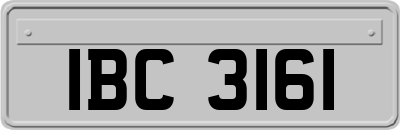 IBC 3161